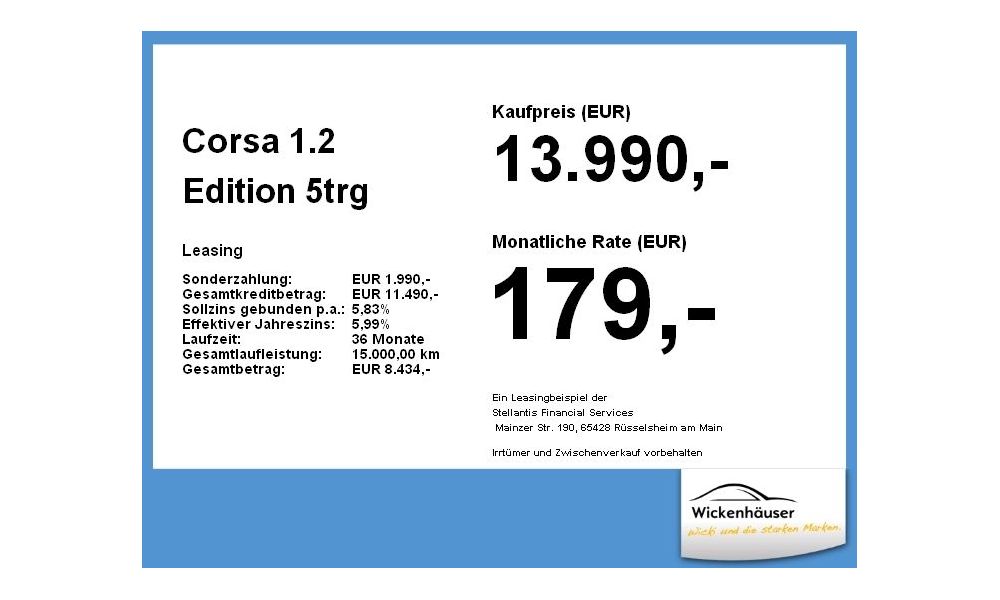 Corsa 1.2
Edition 5trg

Leasing

| | |
|---|---|
| Sonderzahlung: | EUR 1.990,- |
| Gesamtkreditbetrag: | EUR 11.490,- |
| Sollzins gebunden p.a.: | 5,83% |
| Effektiver Jahreszins: | 5,99% |
| Laufzeit: | 36 Monate |
| Gesamtlaufleistung: | 15.000,00 km |
| Gesamtbetrag: | EUR 8.434,- |

Kaufpreis (EUR)
13.990,-

Monatliche Rate (EUR)
179,-

Ein Leasingbeispiel der Stellantis Financial Services Mainzer Str. 190, 65428 Rüsselsheim am Main

Irrtümer und Zwischenverkauf vorbehalten

Wickenhäuser
Wicki und die starken Marken.